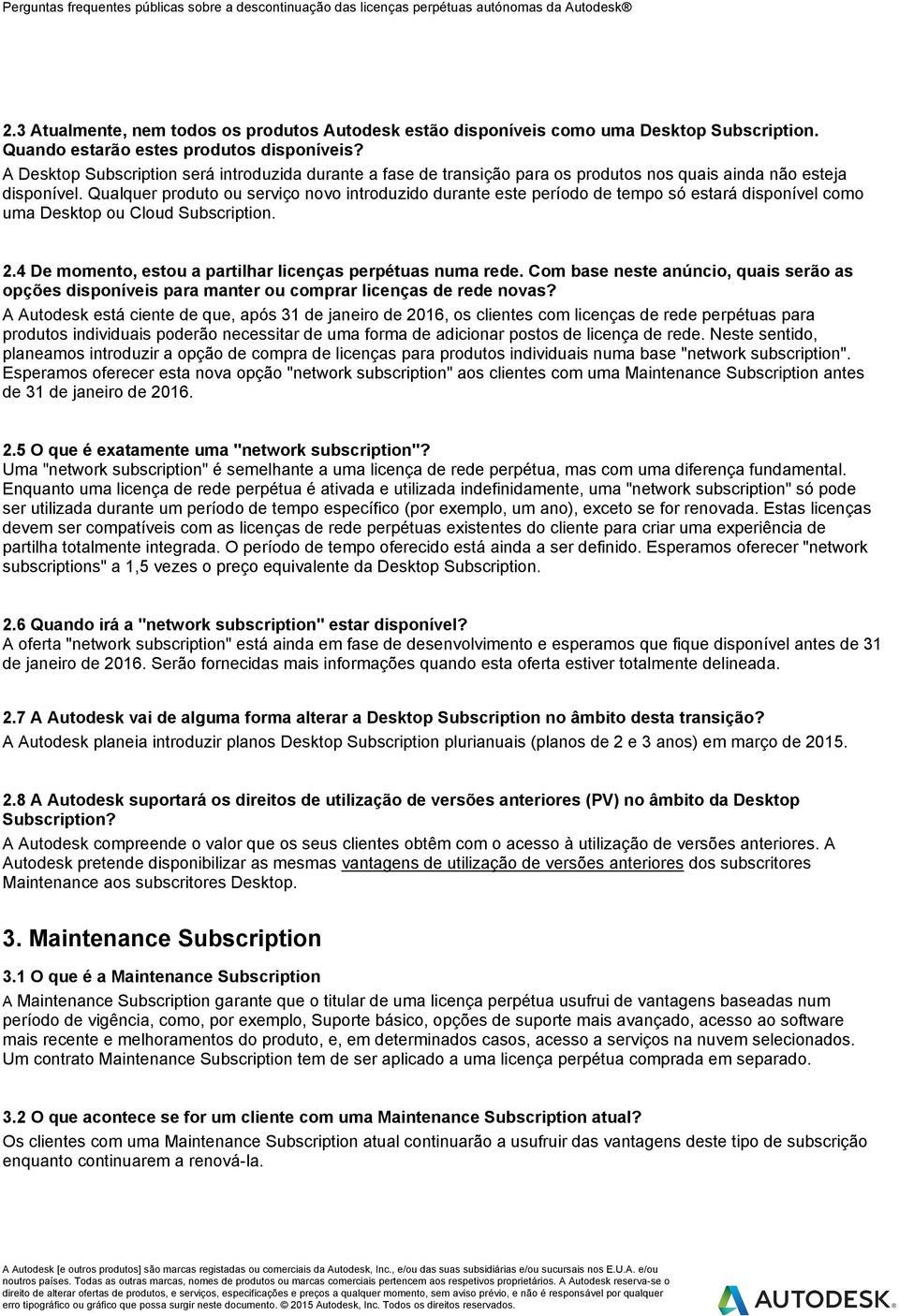 Perguntas frequentes públicas sobre a descontinuação das licenças perpétuas autónomas da Autodesk®

2.3 Atualmente, nem todos os produtos Autodesk estão disponíveis como uma Desktop Subscription. Quando estarão estes produtos disponíveis?
A Desktop Subscription será introduzida durante a fase de transição para os produtos nos quais ainda não esteja disponível. Qualquer produto ou serviço novo introduzido durante este período de tempo só estará disponível como uma Desktop ou Cloud Subscription.

2.4 De momento, estou a partilhar licenças perpétuas numa rede. Com base neste anúncio, quais serão as opções disponíveis para manter ou comprar licenças de rede novas?
A Autodesk está ciente de que, após 31 de janeiro de 2016, os clientes com licenças de rede perpétuas para produtos individuais poderão necessitar de uma forma de adicionar postos de licença de rede. Neste sentido, planeamos introduzir a opção de compra de licenças para produtos individuais numa base "network subscription". Esperamos oferecer esta nova opção "network subscription" aos clientes com uma Maintenance Subscription antes de 31 de janeiro de 2016.

2.5 O que é exatamente uma "network subscription"?
Uma "network subscription" é semelhante a uma licença de rede perpétua, mas com uma diferença fundamental. Enquanto uma licença de rede perpétua é ativada e utilizada indefinidamente, uma "network subscription" só pode ser utilizada durante um período de tempo específico (por exemplo, um ano), exceto se for renovada. Estas licenças devem ser compatíveis com as licenças de rede perpétuas existentes do cliente para criar uma experiência de partilha totalmente integrada. O período de tempo oferecido está ainda a ser definido. Esperamos oferecer "network subscriptions" a 1,5 vezes o preço equivalente da Desktop Subscription.

2.6 Quando irá a "network subscription" estar disponível?
A oferta "network subscription" está ainda em fase de desenvolvimento e esperamos que fique disponível antes de 31 de janeiro de 2016. Serão fornecidas mais informações quando esta oferta estiver totalmente delineada.

2.7 A Autodesk vai de alguma forma alterar a Desktop Subscription no âmbito desta transição?
A Autodesk planeia introduzir planos Desktop Subscription plurianuais (planos de 2 e 3 anos) em março de 2015.

2.8 A Autodesk suportará os direitos de utilização de versões anteriores (PV) no âmbito da Desktop Subscription?
A Autodesk compreende o valor que os seus clientes obtêm com o acesso à utilização de versões anteriores. A Autodesk pretende disponibilizar as mesmas vantagens de utilização de versões anteriores dos subscritores Maintenance aos subscritores Desktop.

3. Maintenance Subscription

3.1 O que é a Maintenance Subscription
A Maintenance Subscription garante que o titular de uma licença perpétua usufrui de vantagens baseadas num período de vigência, como, por exemplo, Suporte básico, opções de suporte mais avançado, acesso ao software mais recente e melhoramentos do produto, e, em determinados casos, acesso a serviços na nuvem selecionados. Um contrato Maintenance Subscription tem de ser aplicado a uma licença perpétua comprada em separado.

3.2 O que acontece se for um cliente com uma Maintenance Subscription atual?
Os clientes com uma Maintenance Subscription atual continuarão a usufruir das vantagens deste tipo de subscrição enquanto continuarem a renová-la.

A Autodesk [e outros produtos] são marcas registadas ou comerciais da Autodesk, Inc., e/ou das suas subsidiárias e/ou sucursais nos E.U.A. e/ou noutros países. Todas as outras marcas, nomes de produtos ou marcas comerciais pertencem aos respetivos proprietários. A Autodesk reserva-se o direito de alterar ofertas de produtos, e serviços, especificações e preços a qualquer momento, sem aviso prévio, e não é responsável por qualquer erro tipográfico ou gráfico que possa surgir neste documento. © 2015 Autodesk, Inc. Todos os direitos reservados.

AUTODESK.